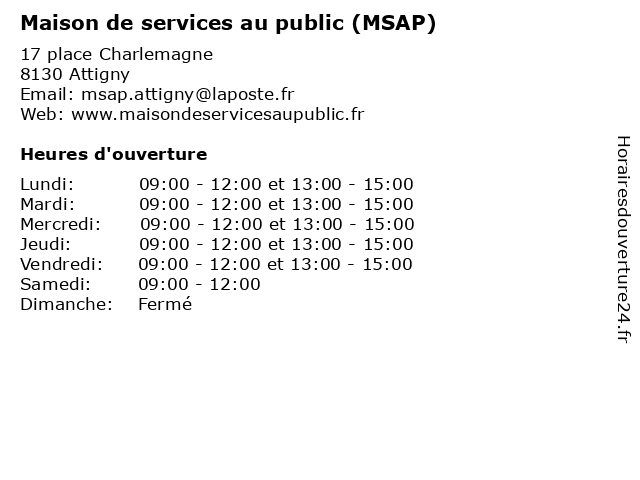 Maison de services au public (MSAP)

17 place Charlemagne
8130 Attigny
Email: msap.attigny@laposte.fr
Web: www.maisondeservicesaupublic.fr

Heures d'ouverture

| | |
|---|---|
| Lundi: | 09:00 - 12:00 et 13:00 - 15:00 |
| Mardi: | 09:00 - 12:00 et 13:00 - 15:00 |
| Mercredi: | 09:00 - 12:00 et 13:00 - 15:00 |
| Jeudi: | 09:00 - 12:00 et 13:00 - 15:00 |
| Vendredi: | 09:00 - 12:00 et 13:00 - 15:00 |
| Samedi: | 09:00 - 12:00 |
| Dimanche: | Fermé |

Horairesdouverture24.fr